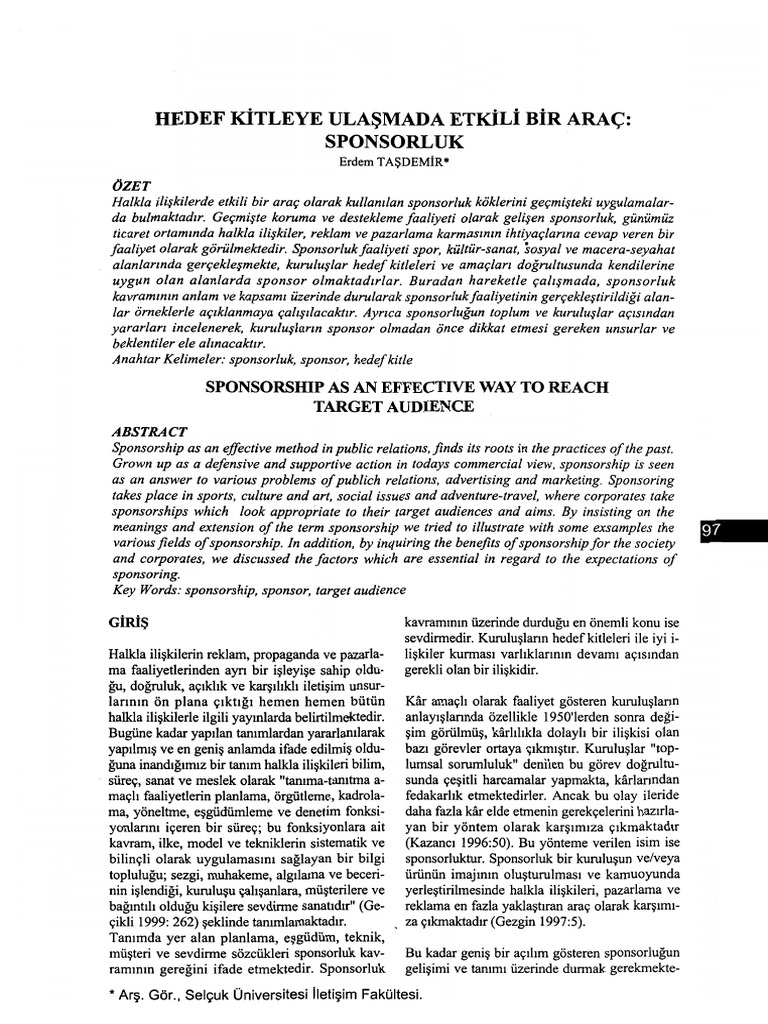 HEDEF KİTLEYE ULAŞMADA ETKİLİ BİR ARAÇ: SPONSORLUK

Erdem TAŞDEMİR*

ÖZET

Halkla ilişkilerde etkili bir araç olarak kullanılan sponsorluk köklerini geçmişteki uygulamalarda bulmaktadır. Geçmişte koruma ve destekleme faaliyeti olarak gelişen sponsorluk, günümüz ticaret ortamında halkla ilişkiler, reklam ve pazarlama karmasının ihtiyaçlarına cevap veren bir faaliyet olarak görülmektedir. Sponsorluk faaliyeti spor, kültür-sanat, sosyal ve macera-seyahat alanlarında gerçekleşmekte, kuruluşlar hedef kitleleri ve amaçları doğrultusunda kendilerine uygun olan alanlarda sponsor olmaktadırlar. Buradan hareketle çalışmada, sponsorluk kavramının anlam ve kapsamı üzerinde durularak sponsorluk faaliyetinin gerçekleştirildiği alanlar örneklerle açıklanmaya çalışılacaktır. Ayrıca sponsorluğun toplum ve kuruluşlar açısından yararları incelenerek, kuruluşların sponsor olmadan önce dikkat etmesi gereken unsurlar ve beklentiler ele alınacaktır.

Anahtar Kelimeler: sponsorluk, sponsor, hedef kitle

SPONSORSHIP AS AN EFFECTIVE WAY TO REACH TARGET AUDIENCE

ABSTRACT

Sponsorship as an effective method in public relations, finds its roots in the practices of the past. Grown up as a defensive and supportive action in todays commercial view, sponsorship is seen as an answer to various problems of publich relations, advertising and marketing. Sponsoring takes place in sports, culture and art, social issues and adventure-travel, where corporates take sponsorships which look appropriate to their target audiences and aims. By insisting on the meanings and extension of the term sponsorship we tried to illustrate with some exsamples the various fields of sponsorship. In addition, by inquiring the benefits of sponsorship for the society and corporates, we discussed the factors which are essential in regard to the expectations of sponsoring.

Key Words: sponsorship, sponsor, target audience

97

GİRİŞ

Halkla ilişkilerin reklam, propaganda ve pazarlama faaliyetlerinden ayrı bir işleyişe sahip olduğu, doğruluk, açıklık ve karşılıklı iletişim unsurlarının ön plana çıktığı hemen hemen bütün halkla ilişkilerle ilgili yayınlarda belirtilmektedir. Bugüne kadar yapılan tanımlardan yararlanılarak yapılmış ve en geniş anlamda ifade edilmiş olduğuna inandığımız bir tanım halkla ilişkileri bilim, süreç, sanat ve meslek olarak "tanıma-tanıtma amaçlı faaliyetlerin planlama, örgütleme, kadrolama, yöneltme, eşgüdümleme ve denetim fonksiyonlarını içeren bir süreç; bu fonksiyonlara ait kavram, ilke, model ve tekniklerin sistematik ve bilinçli olarak uygulamasını sağlayan bir bilgi topluluğu; sezgi, muhakeme, algılama ve becerinin işlendiği, kuruluşu çalışanlara, müşterilere ve bağıntılı olduğu kişilere sevdirme sanatıdır" (Geçikli 1999: 262) şeklinde tanımlamaktadır.

Tanımda yer alan planlama, eşgüdüm, teknik, müşteri ve sevdirme sözcükleri sponsorluk kavramının gereğini ifade etmektedir. Sponsorluk kavramının üzerinde durduğu en önemli konu ise sevdirmedir. Kuruluşların hedef kitleleri ile iyi ilişkiler kurması varlıklarının devamı açısından gerekli olan bir ilişkidir.

Kâr amaçlı olarak faaliyet gösteren kuruluşların anlayışlarında özellikle 1950'lerden sonra değişim görülmüş, kârlılıkla dolaylı bir ilişkisi olan bazı görevler ortaya çıkmıştır. Kuruluşlar "toplumsal sorumluluk" denilen bu görev doğrultusunda çeşitli harcamalar yapmakta, kârlarından fedakarlık etmektedirler. Ancak bu olay ileride daha fazla kâr elde etmenin gerekçelerini hazırlayan bir yöntem olarak karşımıza çıkmaktadır (Kazancı 1996:50). Bu yönteme verilen isim ise sponsorluktur. Sponsorluk bir kuruluşun ve/veya ürünün imajının oluşturulması ve kamuoyunda yerleştirilmesinde halkla ilişkileri, pazarlama ve reklama en fazla yaklaştıran araç olarak karşımıza çıkmaktadır (Gezgin 1997:5).

Bu kadar geniş bir açılım gösteren sponsorluğun gelişimi ve tanımı üzerinde durmak gerekmekte-

* Arş. Gör., Selçuk Üniversitesi İletişim Fakültesi.